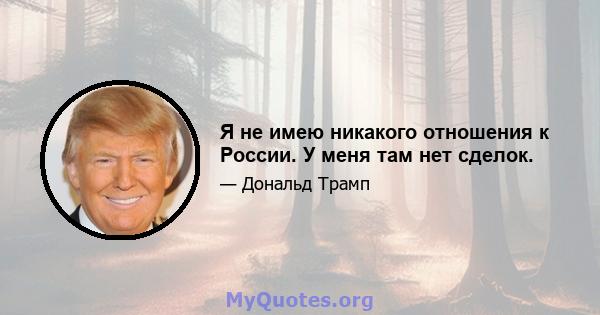 Я не имею никакого отношения к России. У меня там нет сделок.

— Дональд Трамп

MyQuotes.org